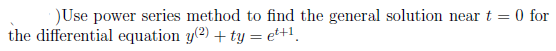 )Use power series method to find the general solution near $t = 0$ for the differential equation $y^{(2)} + ty = e^{t+1}$.